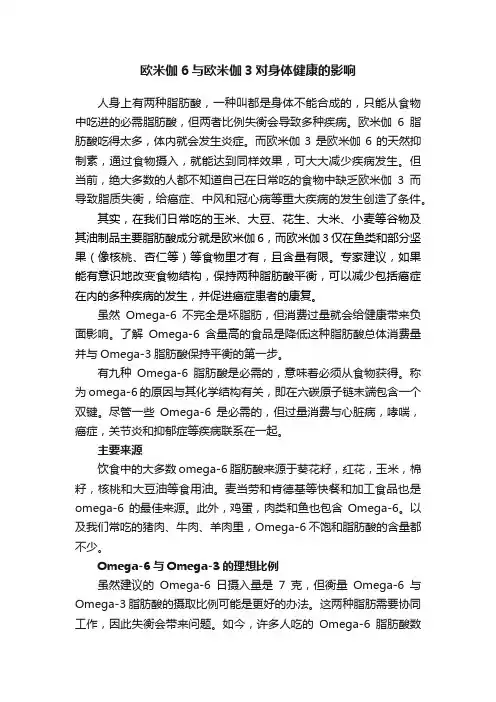 欧米伽 6 与欧米伽 3 对身体健康的影响

人身上有两种脂肪酸，一种叫都是身体不能合成的，只能从食物中吃进的必需脂肪酸，但两者比例失衡会导致多种疾病。欧米伽 6 脂肪酸吃得太多，体内就会发生炎症。而欧米伽 3 是欧米伽 6 的天然抑制素，通过食物摄入，就能达到同样效果，可大大减少疾病发生。但当前，绝大多数的人都不知道自己在日常吃的食物中缺乏欧米伽 3 而导致脂质失衡，给癌症、中风和冠心病等重大疾病的发生创造了条件。

其实，在我们日常吃的玉米、大豆、花生、大米、小麦等谷物及其油制品主要脂肪酸成分就是欧米伽 6，而欧米伽 3 仅在鱼类和部分坚果（像核桃、杏仁等）等食物里才有，且含量有限。专家建议，如果能有意识地改变食物结构，保持两种脂肪酸平衡，可以减少包括癌症在内的多种疾病的发生，并促进癌症患者的康复。

虽然 Omega-6 不完全是坏脂肪，但消费过量就会给健康带来负面影响。了解 Omega-6 含量高的食品是降低这种脂肪酸总体消费量并与 Omega-3 脂肪酸保持平衡的第一步。

有九种 Omega-6 脂肪酸是必需的，意味着必须从食物获得。称为 omega-6 的原因与其化学结构有关，即在六碳原子链末端包含一个双键。尽管一些 Omega-6 是必需的，但过量消费与心脏病，哮喘，癌症，关节炎和抑郁症等疾病联系在一起。

主要来源

饮食中的大多数 omega-6 脂肪酸来源于葵花籽，红花，玉米，棉籽，核桃和大豆油等食用油。麦当劳和肯德基等快餐和加工食品也是 omega-6 的最佳来源。此外，鸡蛋，肉类和鱼也包含 Omega-6。以及我们常吃的猪肉、牛肉、羊肉里，Omega-6 不饱和脂肪酸的含量都不少。

Omega-6 与 Omega-3 的理想比例

虽然建议的 Omega-6 日摄入量是 7 克，但衡量 Omega-6 与 Omega-3 脂肪酸的摄取比例可能是更好的办法。这两种脂肪需要协同工作，因此失衡会带来问题。如今，许多人吃的 Omega-6 脂肪酸数